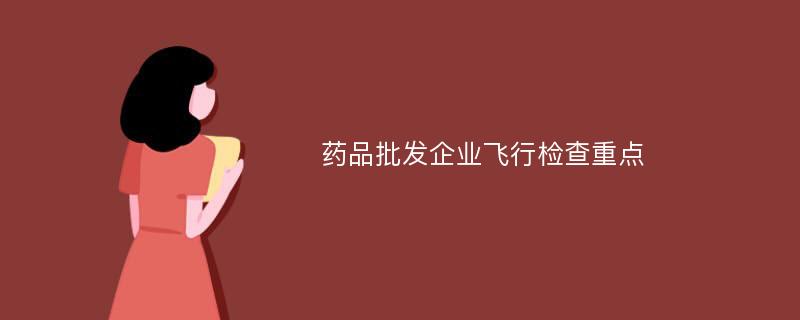 药品批发企业飞行检查重点